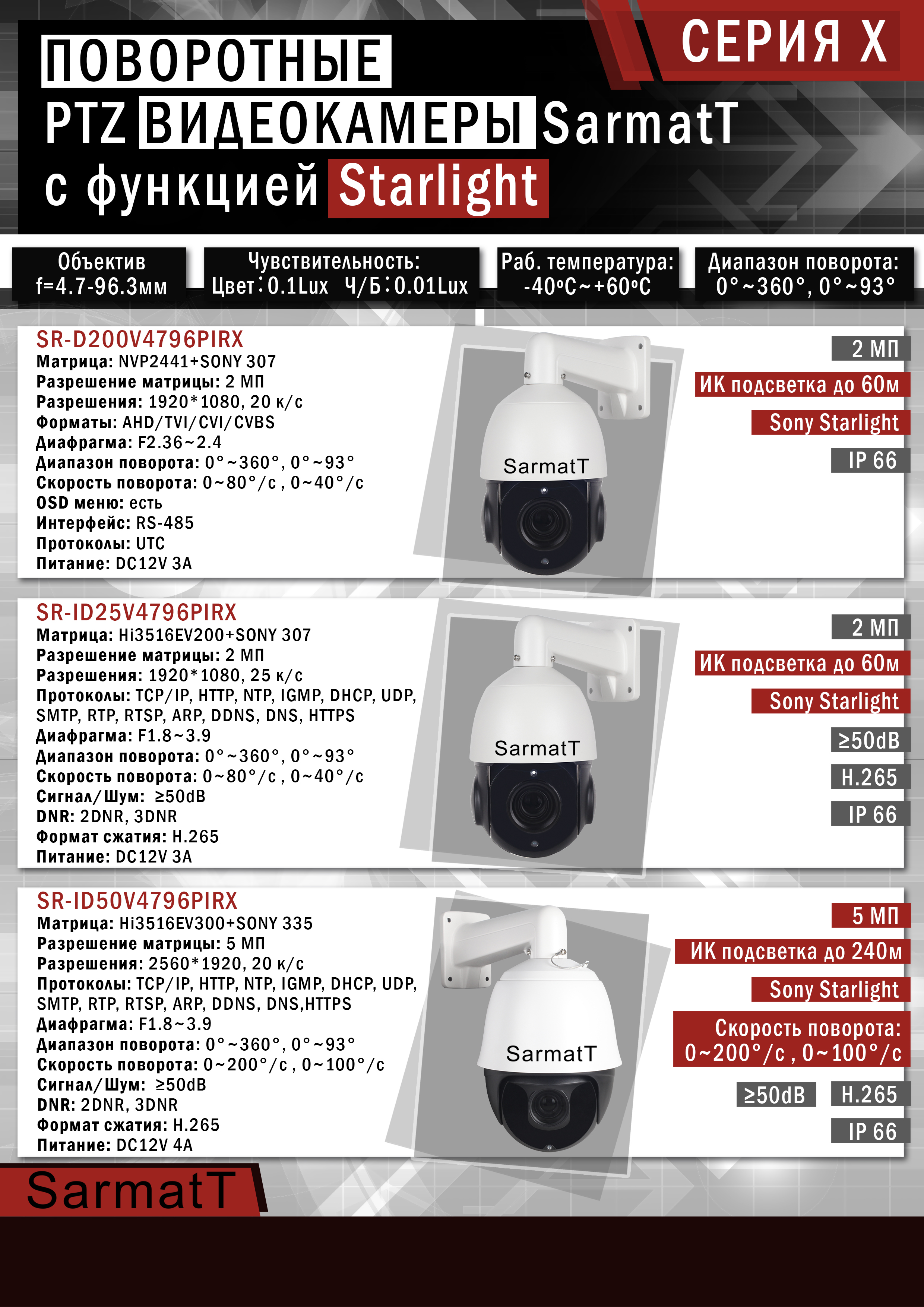 СЕРИЯ X

ПОВОРОТНЫЕ PTZ ВИДЕОКАМЕРЫ SarmatT с функцией Starlight

Объектив f=4.7-96.3мм

Чувствительность: Цвет:0.1Lux Ч/Б:0.01Lux

Раб. температура: -40ºC~+60ºC

Диапазон поворота: 0°~360°, 0°~93°

SR-D200V4796PIRX
Матрица: NVP2441+SONY 307
Разрешение матрицы: 2 МП
Разрешения: 1920*1080, 20 к/с
Форматы: AHD/TVI/CVI/CVBS
Диафрагма: F2.36~2.4
Диапазон поворота: 0°~360°, 0°~93°
Скорость поворота: 0~80°/с , 0~40°/с
OSD меню: есть
Интерфейс: RS-485
Протоколы: UTC
Питание: DC12V 3A

SarmatT

2 МП
ИК подсветка до 60м
Sony Starlight
IP 66

SR-ID25V4796PIRX
Матрица: Hi3516EV200+SONY 307
Разрешение матрицы: 2 МП
Разрешения: 1920*1080, 25 к/с
Протоколы: TCP/IP, HTTP, NTP, IGMP, DHCP, UDP, SMTP, RTP, RTSP, ARP, DDNS, DNS, HTTPS
Диафрагма: F1.8~3.9
Диапазон поворота: 0°~360°, 0°~93°
Скорость поворота: 0~80°/с , 0~40°/с
Сигнал/Шум: ≥50dB
DNR: 2DNR, 3DNR
Формат сжатия: H.265
Питание: DC12V 3A

SarmatT

2 МП
ИК подсветка до 60м
Sony Starlight
≥50dB
H.265
IP 66

SR-ID50V4796PIRX
Матрица: Hi3516EV300+SONY 335
Разрешение матрицы: 5 МП
Разрешения: 2560*1920, 20 к/с
Протоколы: TCP/IP, HTTP, NTP, IGMP, DHCP, UDP, SMTP, RTP, RTSP, ARP, DDNS, DNS,HTTPS
Диафрагма: F1.8~3.9
Диапазон поворота: 0°~360°, 0°~93°
Скорость поворота: 0~200°/с , 0~100°/с
Сигнал/Шум: ≥50dB
DNR: 2DNR, 3DNR
Формат сжатия: H.265
Питание: DC12V 4A

SarmatT

5 МП
ИК подсветка до 240м
Sony Starlight
Скорость поворота: 0~200°/с , 0~100°/с
≥50dB
H.265
IP 66

SarmatT